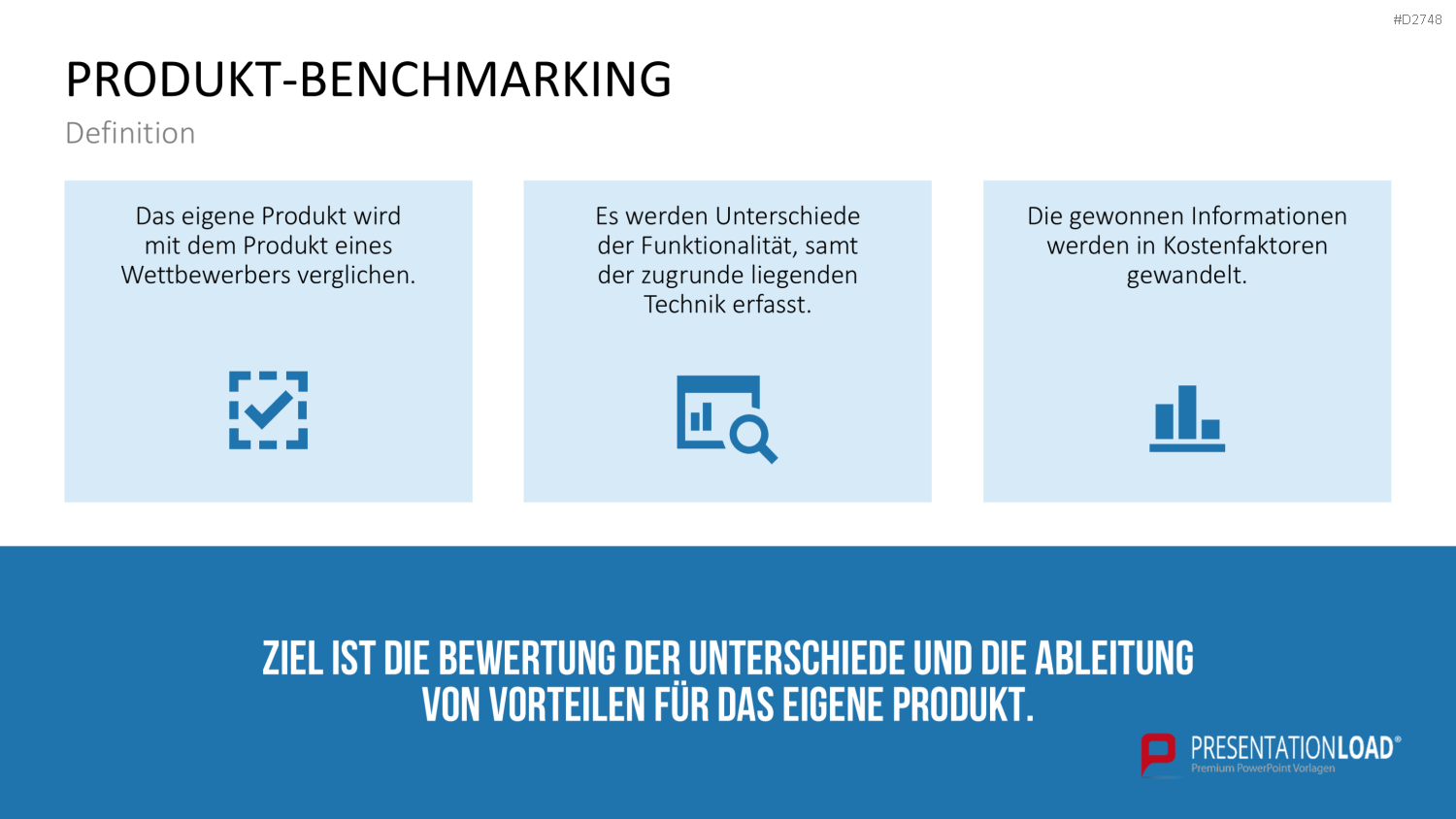 #D2748

PRODUKT-BENCHMARKING

Definition

Das eigene Produkt wird mit dem Produkt eines Wettbewerbers verglichen.

Es werden Unterschiede der Funktionalität, samt der zugrunde liegenden Technik erfasst.

Die gewonnen Informationen werden in Kostenfaktoren gewandelt.

ZIEL IST DIE BEWERTUNG DER UNTERSCHIEDE UND DIE ABLEITUNG VON VORTEILEN FÜR DAS EIGENE PRODUKT.

PRESENTATIONLOAD®
Premium PowerPoint Vorlagen